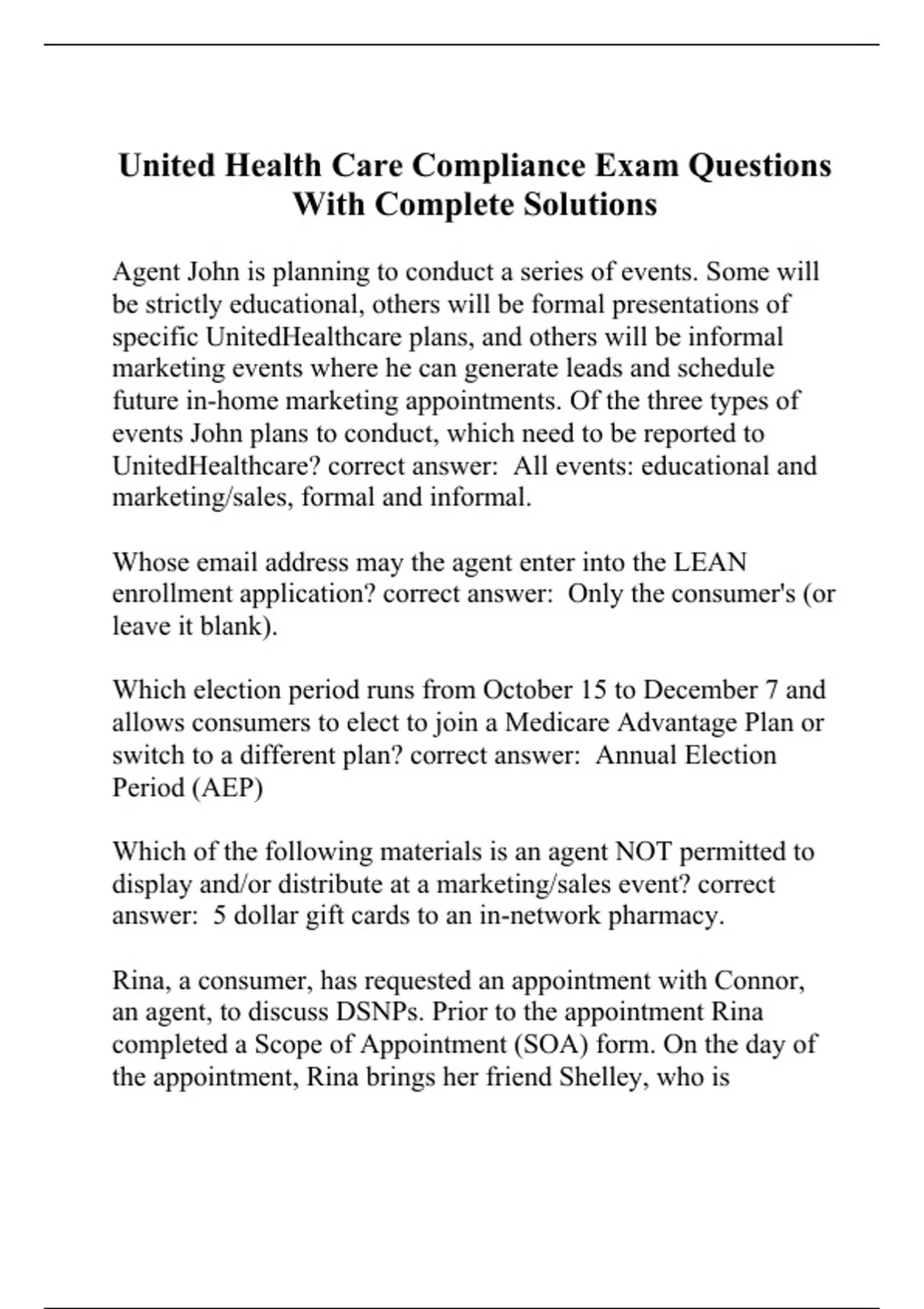 United Health Care Compliance Exam Questions With Complete Solutions

Agent John is planning to conduct a series of events. Some will be strictly educational, others will be formal presentations of specific UnitedHealthcare plans, and others will be informal marketing events where he can generate leads and schedule future in-home marketing appointments. Of the three types of events John plans to conduct, which need to be reported to UnitedHealthcare? correct answer: All events: educational and marketing/sales, formal and informal.

Whose email address may the agent enter into the LEAN enrollment application? correct answer: Only the consumer's (or leave it blank).

Which election period runs from October 15 to December 7 and allows consumers to elect to join a Medicare Advantage Plan or switch to a different plan? correct answer: Annual Election Period (AEP)

Which of the following materials is an agent NOT permitted to display and/or distribute at a marketing/sales event? correct answer: 5 dollar gift cards to an in-network pharmacy.

Rina, a consumer, has requested an appointment with Connor, an agent, to discuss DSNPs. Prior to the appointment Rina completed a Scope of Appointment (SOA) form. On the day of the appointment, Rina brings her friend Shelley, who is